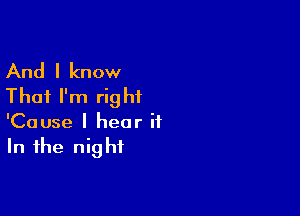 And I know
That I'm right
'Cause I hear it
In the night